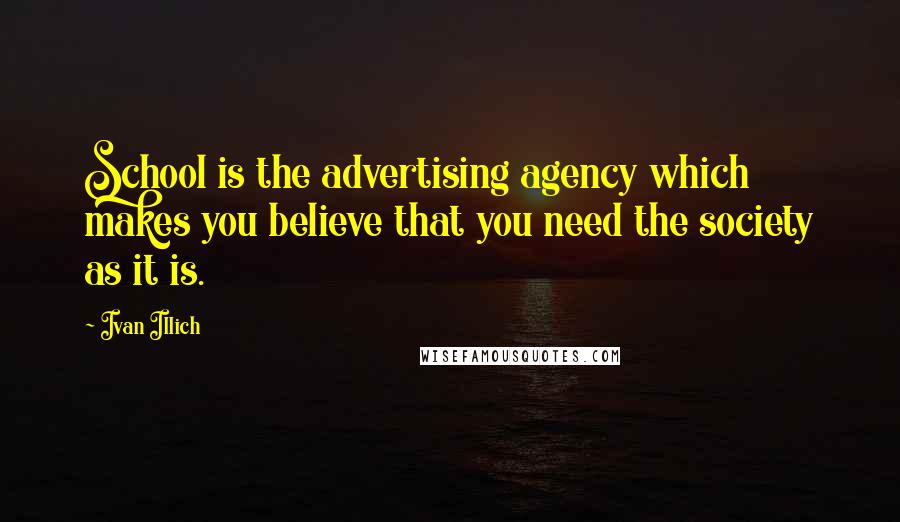 School is the advertising agency which makes you believe that you need the society as it is.

~ Ivan Illich

WISEFAMOUSQUOTES.COM